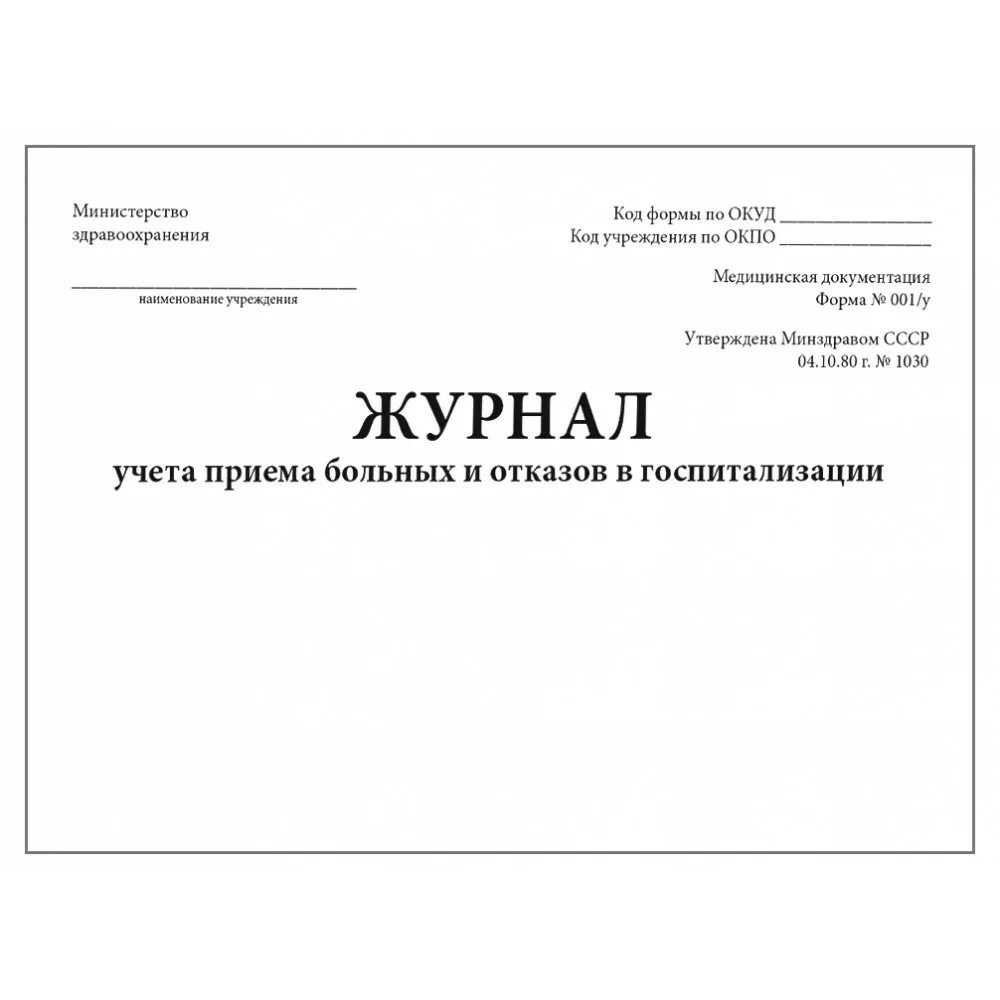 Министерство
здравоохранения

____
наименование учреждения

Код формы по ОКУД ____
Код учреждения по ОКПО ____

Медицинская документация
Форма № 001/у

Утверждена Минздравом СССР
04.10.80 г. № 1030

ЖУРНАЛ
учета приема больных и отказов в госпитализации